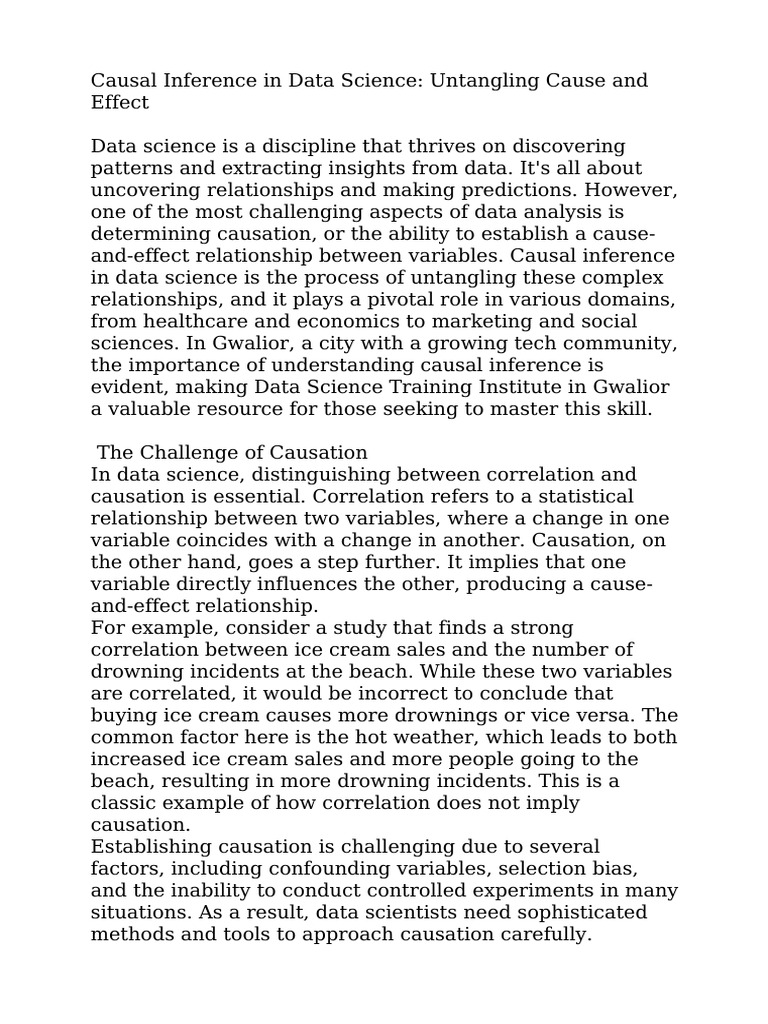 Causal Inference in Data Science: Untangling Cause and Effect

Data science is a discipline that thrives on discovering patterns and extracting insights from data. It's all about uncovering relationships and making predictions. However, one of the most challenging aspects of data analysis is determining causation, or the ability to establish a cause-and-effect relationship between variables. Causal inference in data science is the process of untangling these complex relationships, and it plays a pivotal role in various domains, from healthcare and economics to marketing and social sciences. In Gwalior, a city with a growing tech community, the importance of understanding causal inference is evident, making Data Science Training Institute in Gwalior a valuable resource for those seeking to master this skill.

The Challenge of Causation

In data science, distinguishing between correlation and causation is essential. Correlation refers to a statistical relationship between two variables, where a change in one variable coincides with a change in another. Causation, on the other hand, goes a step further. It implies that one variable directly influences the other, producing a cause-and-effect relationship.

For example, consider a study that finds a strong correlation between ice cream sales and the number of drowning incidents at the beach. While these two variables are correlated, it would be incorrect to conclude that buying ice cream causes more drownings or vice versa. The common factor here is the hot weather, which leads to both increased ice cream sales and more people going to the beach, resulting in more drowning incidents. This is a classic example of how correlation does not imply causation.

Establishing causation is challenging due to several factors, including confounding variables, selection bias, and the inability to conduct controlled experiments in many situations. As a result, data scientists need sophisticated methods and tools to approach causation carefully.